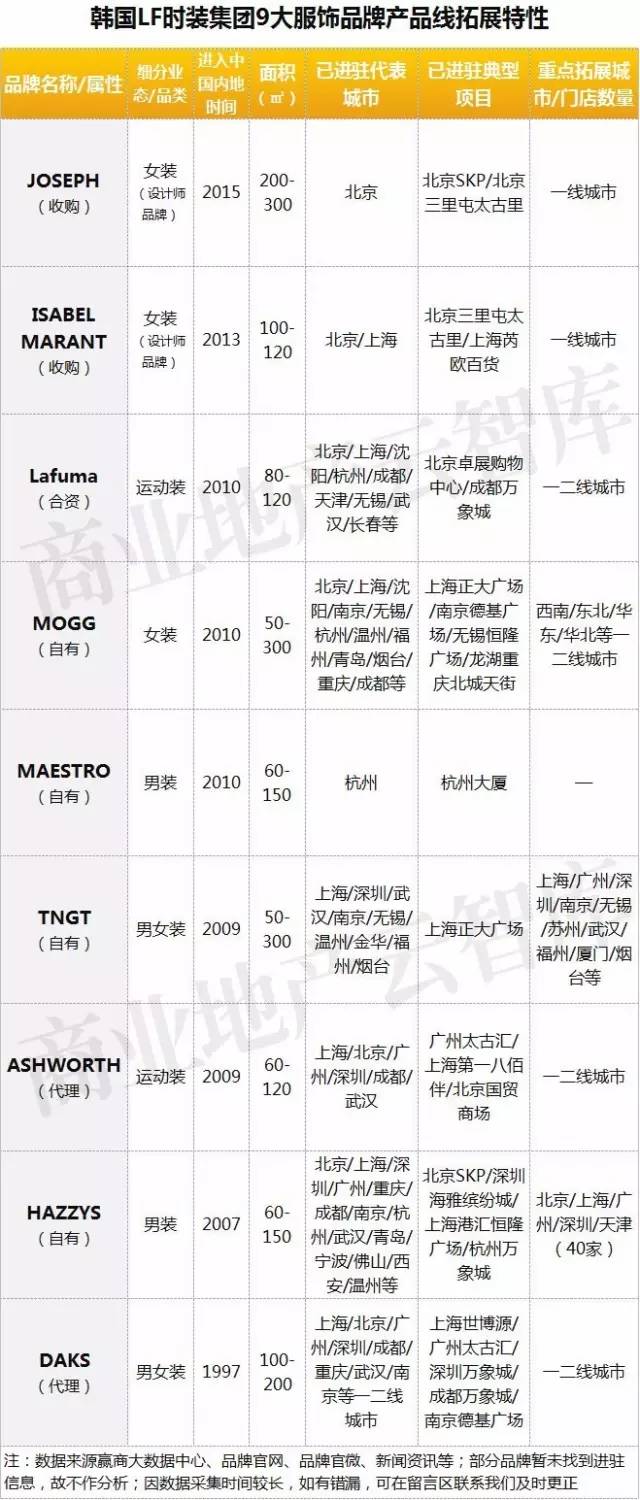 韩国LF时装集团9大服饰品牌产品线拓展特性

| 品牌名称/属性 | 细分业态/品类 | 进入中国内地时间 | 面积（㎡） | 已进驻代表城市 | 已进驻典型项目 | 重点拓展城市/门店数量 |
|---|---|---|---|---|---|---|
| JOSEPH（收购） | 女装（设计师品牌） | 2015 | 200-300 | 北京 | 北京SKP/北京三里屯太古里 | 一线城市 |
| ISABEL MARANT（收购） | 女装（设计师品牌） | 2013 | 100-120 | 北京/上海 | 北京三里屯太古里/上海芮欧百货 | 一线城市 |
| Lafuma（合资） | 运动装 | 2010 | 80-120 | 北京/上海/沈阳/杭州/成都/天津/无锡/武汉/长春等 | 北京卓展购物中心/成都万象城 | 一二线城市 |
| MOGG（自有） | 女装 | 2010 | 50-300 | 北京/上海/沈阳/南京/无锡/杭州/温州/福州/青岛/烟台/重庆/成都等 | 上海正大广场/南京德基广场/无锡恒隆广场/龙湖重庆北城天街 | 西南/东北/华东/华北等一二线城市 |
| MAESTRO（自有） | 男装 | 2010 | 60-150 | 杭州 | 杭州大厦 | — |
| TNGT（自有） | 男女装 | 2009 | 50-300 | 上海/深圳/武汉/南京/无锡/温州/金华/福州/烟台 | 上海正大广场 | 上海/广州/深圳/南京/无锡/苏州/武汉/福州/厦门/烟台等 |
| ASHWORTH（代理） | 运动装 | 2009 | 60-120 | 上海/北京/广州/深圳/成都/武汉 | 广州太古汇/上海第一八佰伴/北京国贸商场 | 一二线城市 |
| HAZZYS（自有） | 男装 | 2007 | 60-150 | 北京/上海/深圳/广州/重庆/成都/南京/杭州/武汉/青岛/宁波/佛山/西安/温州等 | 北京SKP/深圳海雅缤纷城/上海港汇恒隆广场/杭州万象城 | 北京/上海/广州/深圳/天津（40家） |
| DAKS（代理） | 男女装 | 1997 | 100-200 | 上海/北京/广州/深圳/成都/重庆/武汉/南京等一二线城市 | 上海世博源/广州太古汇/深圳万象城/成都万象城/南京德基广场 | 一二线城市 |

注：数据来源赢商大数据中心、品牌官网、品牌官微、新闻资讯等；部分品牌暂未找到进驻信息，故不作分析；因数据采集时间较长，如有错漏，可在留言区联系我们及时更正

商业地产云智库